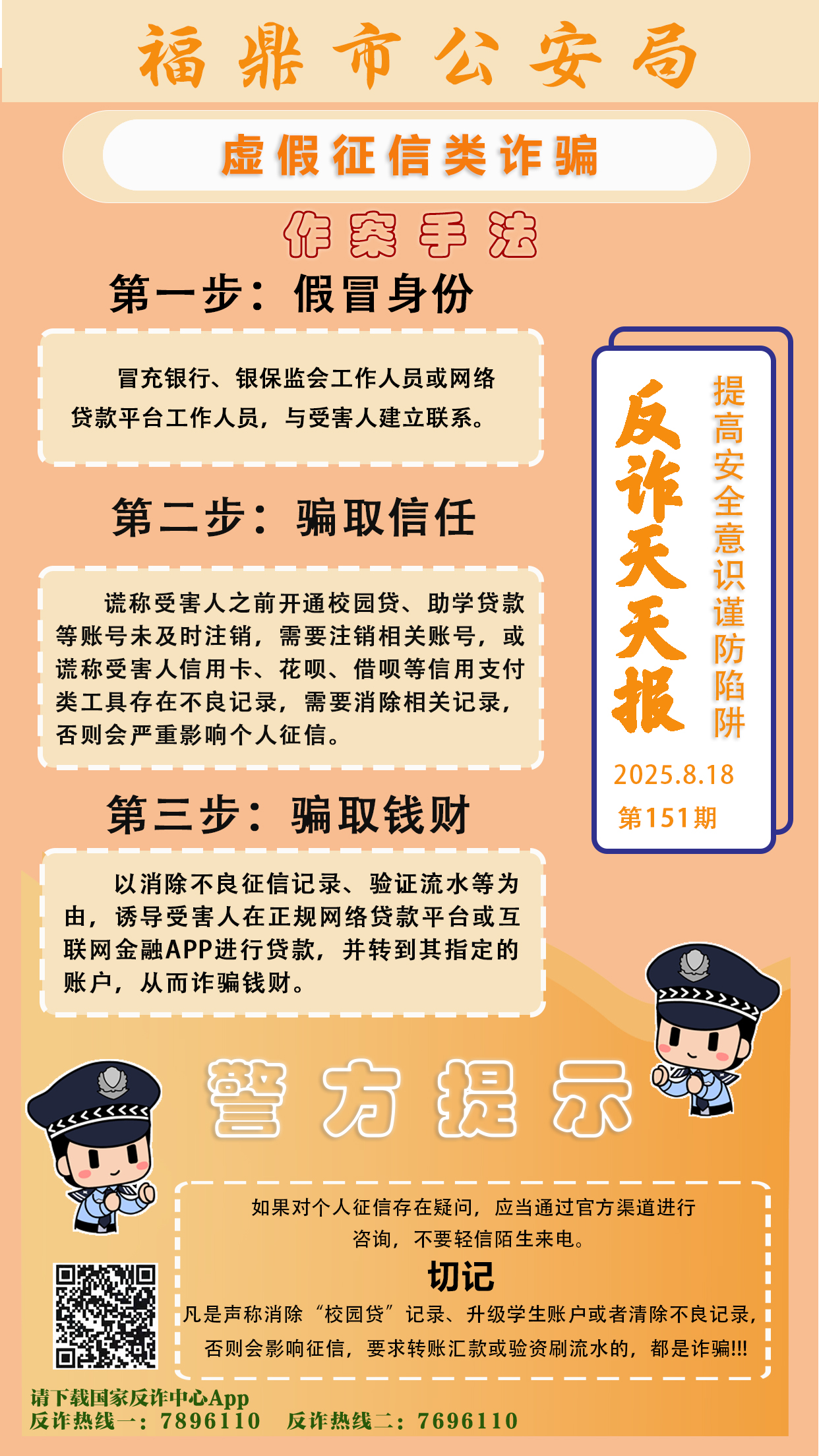 福鼎市公安局

虚假征信类诈骗

作案手法

第一步：假冒身份

冒充银行、银保监会工作人员或网络贷款平台工作人员，与受害人建立联系。

第二步：骗取信任

谎称受害人之前开通校园贷、助学贷款等账号未及时注销，需要注销相关账号，或谎称受害人信用卡、花呗、借呗等信用支付类工具存在不良记录，需要消除相关记录，否则会严重影响个人征信。

第三步：骗取钱财

以消除不良征信记录、验证流水等为由，诱导受害人在正规网络贷款平台或互联网金融APP进行贷款，并转到其指定的账户，从而诈骗钱财。

反诈天天报

提高安全意识谨防陷阱

2025.8.18

第151期

警方提示

如果对个人征信存在疑问，应当通过官方渠道进行咨询，不要轻信陌生来电。

切记

凡是声称消除“校园贷”记录、升级学生账户或者清除不良记录，否则会影响征信，要求转账汇款或验资刷流水的，都是诈骗!!!

请下载国家反诈中心App
反诈热线一：7896110 反诈热线二：7696110